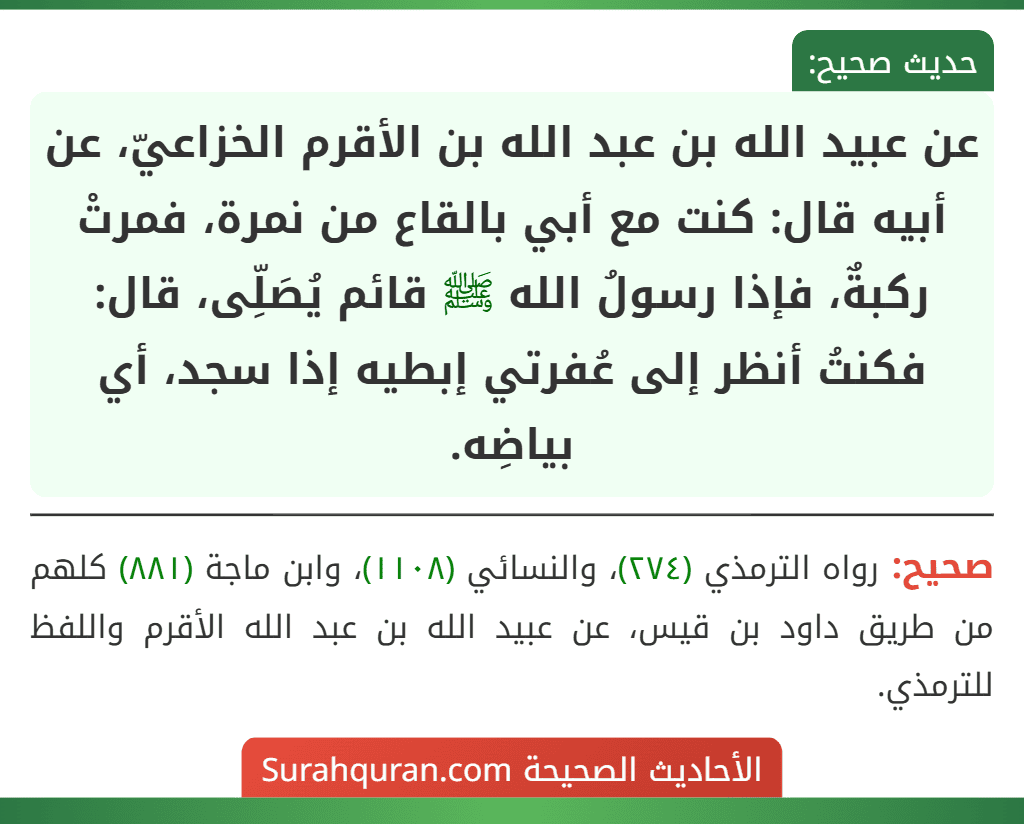 حديث صحيح:

عن عبيد الله بن عبد الله بن الأقرم الخزاعيّ، عن أبيه قال: كنت مع أبي بالقاع من نمرة، فمرتْ ركبةٌ، فإذا رسولُ الله ﷺ قائم يُصَلِّى، قال: فكنتُ أنظر إلى عُفرتي إبطيه إذا سجد، أي بياضِه.

صحيح: رواه الترمذي (٢٧٤)، والنسائي (١١٠٨)، وابن ماجة (٨٨١) كلهم من طريق داود بن قيس، عن عبيد الله بن عبد الله الأقرم واللفظ للترمذي.

الأحاديث الصحيحة Surahquran.com